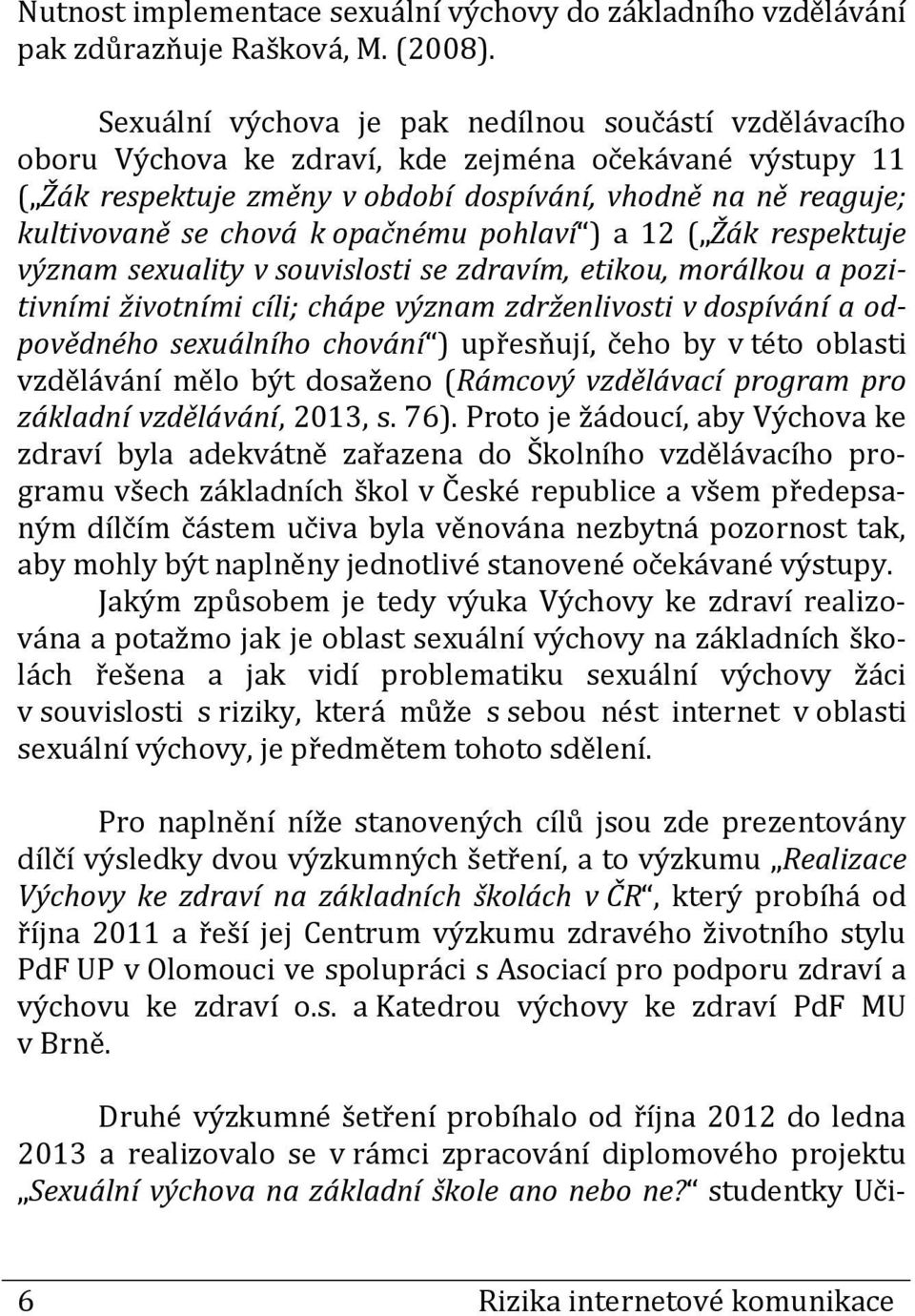 Nutnost implementace sexuální výchovy do základního vzdělávání pak zdůrazňuje Rašková, M. (2008).

Sexuální výchova je pak nedílnou součástí vzdělávacího oboru Výchova ke zdraví, kde zejména očekávané výstupy 11 („Žák respektuje změny v období dospívání, vhodně na ně reaguje; kultivovaně se chová k opačnému pohlaví“) a 12 („Žák respektuje význam sexuality v souvislosti se zdravím, etikou, morálkou a pozitivními životními cíli; chápe význam zdrženlivosti v dospívání a odpovědného sexuálního chování“) upřesňují, čeho by v této oblasti vzdělávání mělo být dosaženo (Rámcový vzdělávací program pro základní vzdělávání, 2013, s. 76). Proto je žádoucí, aby Výchova ke zdraví byla adekvátně zařazena do Školního vzdělávacího programu všech základních škol v České republice a všem předepsaným dílčím částem učiva byla věnována nezbytná pozornost tak, aby mohly být naplněny jednotlivé stanovené očekávané výstupy.

Jakým způsobem je tedy výuka Výchovy ke zdraví realizována a potažmo jak je oblast sexuální výchovy na základních školách řešena a jak vidí problematiku sexuální výchovy žáci v souvislosti s riziky, která může s sebou nést internet v oblasti sexuální výchovy, je předmětem tohoto sdělení.

Pro naplnění níže stanovených cílů jsou zde prezentovány dílčí výsledky dvou výzkumných šetření, a to výzkumu „Realizace Výchovy ke zdraví na základních školách v ČR“, který probíhá od října 2011 a řeší jej Centrum výzkumu zdravého životního stylu PdF UP v Olomouci ve spolupráci s Asociací pro podporu zdraví a výchovu ke zdraví o.s. a Katedrou výchovy ke zdraví PdF MU v Brně.

Druhé výzkumné šetření probíhalo od října 2012 do ledna 2013 a realizovalo se v rámci zpracování diplomového projektu „Sexuální výchova na základní škole ano nebo ne?“ studentky Uči-

6 Rizika internetové komunikace